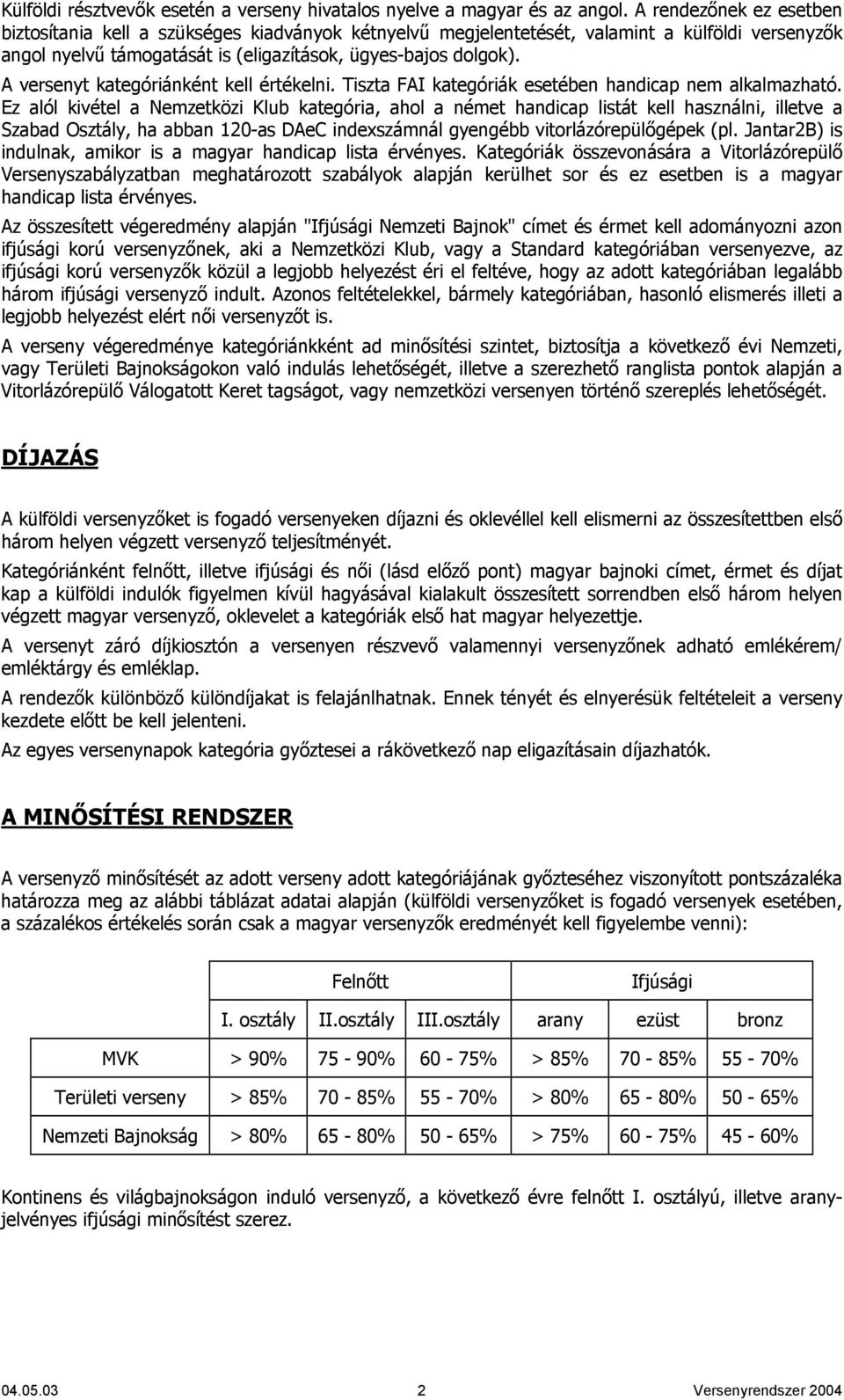 Külföldi résztvevők esetén a verseny hivatalos nyelve a magyar és az angol. A rendezőnek ez esetben biztosítania kell a szükséges kiadványok kétnyelvű megjelentetését, valamint a külföldi versenyzők angol nyelvű támogatását is (eligazítások, ügyes-bajos dolgok).

A versenyt kategóriánként kell értékelni. Tiszta FAI kategóriák esetében handicap nem alkalmazható. Ez alól kivétel a Nemzetközi Klub kategória, ahol a német handicap listát kell használni, illetve a Szabad Osztály, ha abban 120-as DAeC indexszámnál gyengébb vitorlázórepülőgépek (pl. Jantar2B) is indulnak, amikor is a magyar handicap lista érvényes. Kategóriák összevonására a Vitorlázórepülő Versenyszabályzatban meghatározott szabályok alapján kerülhet sor és ez esetben is a magyar handicap lista érvényes.

Az összesített végeredmény alapján "Ifjúsági Nemzeti Bajnok" címet és érmet kell adományozni azon ifjúsági korú versenyzőnek, aki a Nemzetközi Klub, vagy a Standard kategóriában versenyezve, az ifjúsági korú versenyzők közül a legjobb helyezést éri el feltéve, hogy az adott kategóriában legalább három ifjúsági versenyző indult. Azonos feltételekkel, bármely kategóriában, hasonló elismerés illeti a legjobb helyezést elért női versenyzőt is.

A verseny végeredménye kategóriánkként ad minősítési szintet, biztosítja a következő évi Nemzeti, vagy Területi Bajnokságokon való indulás lehetőségét, illetve a szerezhető ranglista pontok alapján a Vitorlázórepülő Válogatott Keret tagságot, vagy nemzetközi versenyen történő szereplés lehetőségét.

DÍJAZÁS

A külföldi versenyzőket is fogadó versenyeken díjazni és oklevéllel kell elismerni az összesítettben első három helyen végzett versenyző teljesítményét.

Kategóriánként felnőtt, illetve ifjúsági és női (lásd előző pont) magyar bajnoki címet, érmet és díjat kap a külföldi indulók figyelmen kívül hagyásával kialakult összesített sorrendben első három helyen végzett magyar versenyző, oklevelet a kategóriák első hat magyar helyezettje.

A versenyt záró díjkiosztón a versenyen részvevő valamennyi versenyzőnek adható emlékérem/ emléktárgy és emléklap.

A rendezők különböző különdíjakat is felajánlhatnak. Ennek tényét és elnyerésük feltételeit a verseny kezdete előtt be kell jelenteni.

Az egyes versenynapok kategória győztesei a rákövetkező nap eligazításain díjazhatók.

A MINŐSÍTÉSI RENDSZER

A versenyző minősítését az adott verseny adott kategóriájának győzteséhez viszonyított pontszázaléka határozza meg az alábbi táblázat adatai alapján (külföldi versenyzőket is fogadó versenyek esetében, a százalékos értékelés során csak a magyar versenyzők eredményét kell figyelembe venni):

| | Felnőtt | | | Ifjúsági | | |
|---|---|---|---|---|---|---|
| | I. osztály | II.osztály | III.osztály | arany | ezüst | bronz |
| MVK | > 90% | 75 - 90% | 60 - 75% | > 85% | 70 - 85% | 55 - 70% |
| Területi verseny | > 85% | 70 - 85% | 55 - 70% | > 80% | 65 - 80% | 50 - 65% |
| Nemzeti Bajnokság | > 80% | 65 - 80% | 50 - 65% | > 75% | 60 - 75% | 45 - 60% |

Kontinens és világbajnokságon induló versenyző, a következő évre felnőtt I. osztályú, illetve aranyjelvényes ifjúsági minősítést szerez.

04.05.03 2 Versenyrendszer 2004